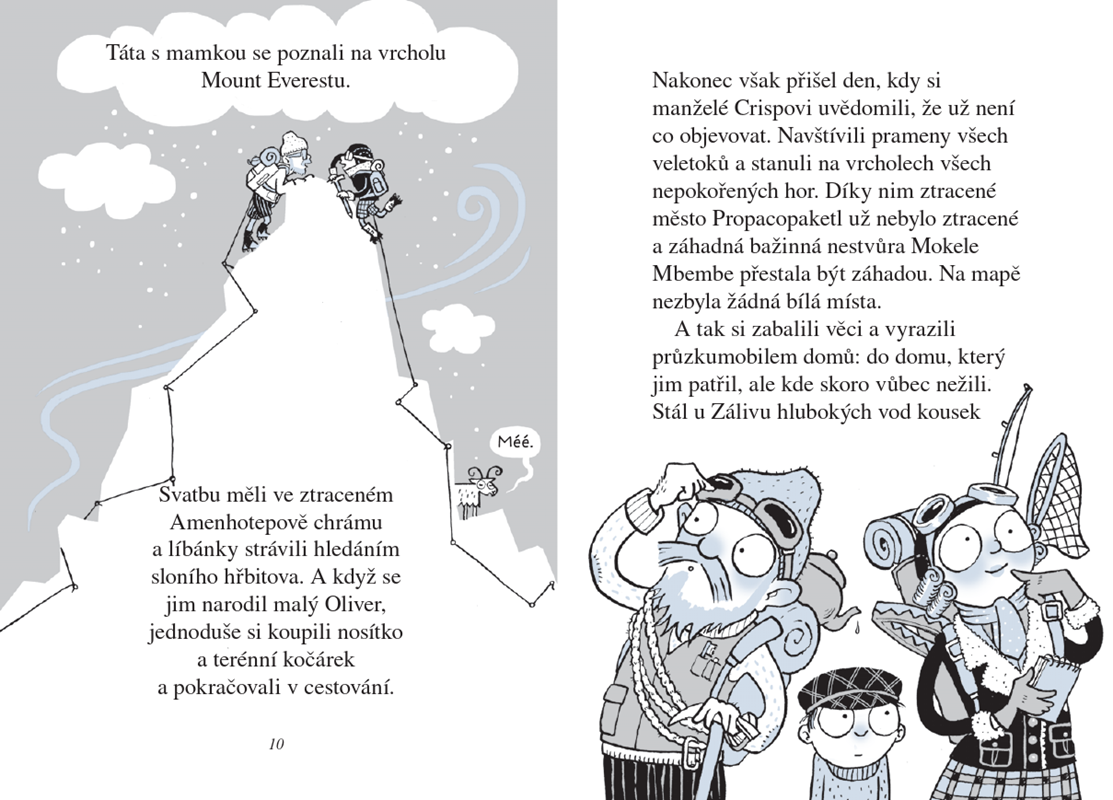 Táta s mamkou se poznali na vrcholu Mount Everestu.

Méé.

Svatbu měli ve ztraceném Amenhotepově chrámu a líbánky strávili hledáním sloního hřbitova. A když se jim narodil malý Oliver, jednoduše si koupili nosítko a terénní kočárek a pokračovali v cestování.

10

Nakonec však přišel den, kdy si manželé Crispovi uvědomili, že už není co objevovat. Navštívili prameny všech veletoků a stanuli na vrcholech všech nepokořených hor. Díky nim ztracené město Propacopaketl už nebylo ztracené a záhadná bažinná nestvůra Mokele Mbembe přestala být záhadou. Na mapě nezbyla žádná bílá místa.

A tak si zabalili věci a vyrazili průzkumobilem domů: do domu, který jim patřil, ale kde skoro vůbec nežili. Stál u Zálivu hlubokých vod kousek